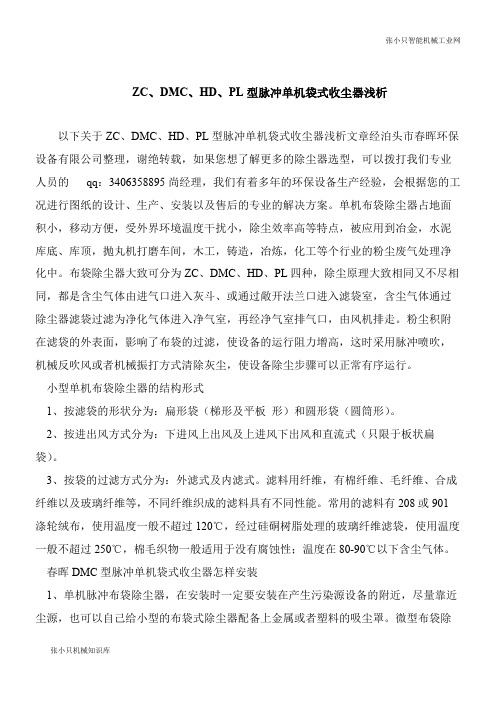 张小只智能机械工业网

ZC、DMC、HD、PL 型脉冲单机袋式收尘器浅析

以下关于 ZC、DMC、HD、PL 型脉冲单机袋式收尘器浅析文章经泊头市春晖环保设备有限公司整理，谢绝转载，如果您想了解更多的除尘器选型，可以拨打我们专业人员的　qq：3406358895 尚经理，我们有着多年的环保设备生产经验，会根据您的工况进行图纸的设计、生产、安装以及售后的专业的解决方案。单机布袋除尘器占地面积小，移动方便，受外界环境温度干扰小，除尘效率高等特点，被应用到冶金，水泥库底、库顶，抛丸机打磨车间，木工，铸造，冶炼，化工等个行业的粉尘废气处理净化中。布袋除尘器大致可分为 ZC、DMC、HD、PL 四种，除尘原理大致相同又不尽相同，都是含尘气体由进气口进入灰斗、或通过敞开法兰口进入滤袋室，含尘气体通过除尘器滤袋过滤为净化气体进入净气室，再经净气室排气口，由风机排走。粉尘积附在滤袋的外表面，影响了布袋的过滤，使设备的运行阻力增高，这时采用脉冲喷吹，机械反吹风或者机械振打方式清除灰尘，使设备除尘步骤可以正常有序运行。

小型单机布袋除尘器的结构形式

1、按滤袋的形状分为：扁形袋（梯形及平板 形）和圆形袋（圆筒形）。

2、按进出风方式分为：下进风上出风及上进风下出风和直流式（只限于板状扁袋）。

3、按袋的过滤方式分为：外滤式及内滤式。滤料用纤维，有棉纤维、毛纤维、合成纤维以及玻璃纤维等，不同纤维织成的滤料具有不同性能。常用的滤料有 208 或 901 涤轮绒布，使用温度一般不超过 120℃，经过硅硐树脂处理的玻璃纤维滤袋，使用温度一般不超过 250℃，棉毛织物一般适用于没有腐蚀性；温度在 80-90℃以下含尘气体。

春晖 DMC 型脉冲单机袋式收尘器怎样安装

1、单机脉冲布袋除尘器，在安装时一定要安装在产生污染源设备的附近，尽量靠近尘源，也可以自己给小型的布袋式除尘器配备上金属或者塑料的吸尘罩。微型布袋除

张小只机械知识库